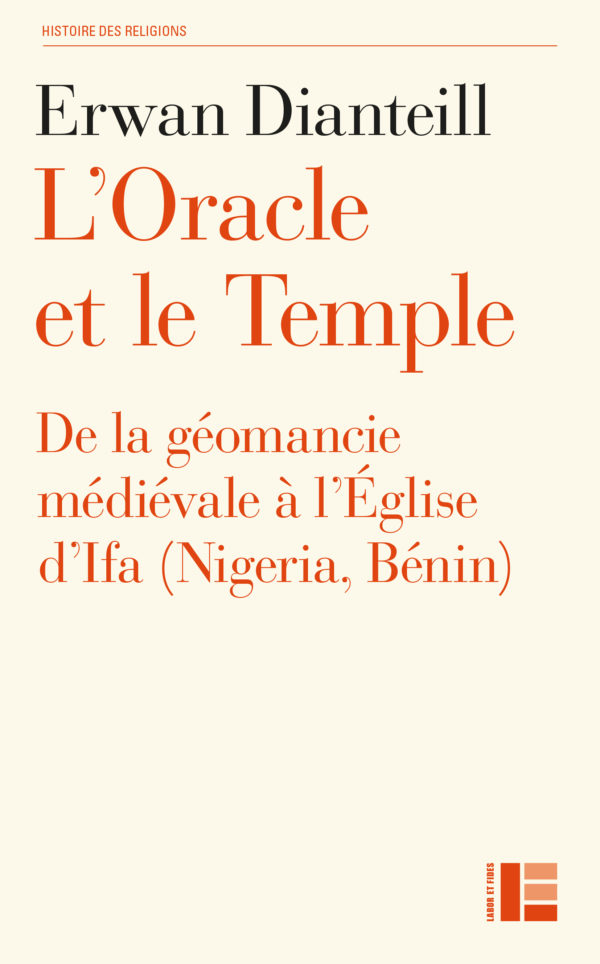 HISTOIRE DES RELIGIONS

Erwan Dianteill

L'Oracle et le Temple

De la géomancie médiévale à l'Église d'Ifa (Nigeria, Bénin)

LABOR ET FIDES